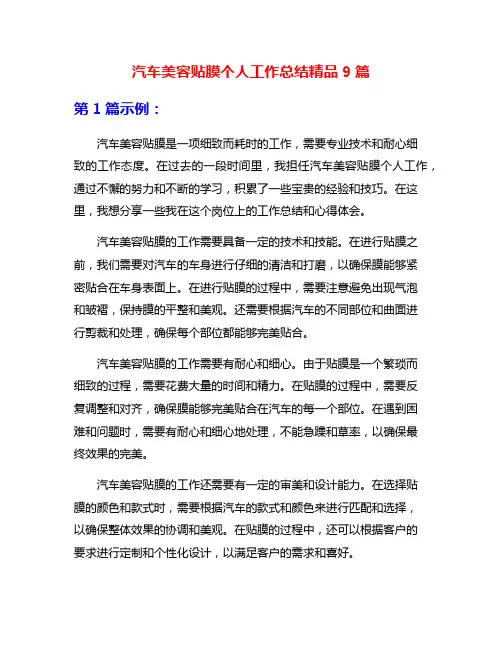 汽车美容贴膜个人工作总结精品 9 篇

第 1 篇示例：

汽车美容贴膜是一项细致而耗时的工作，需要专业技术和耐心细致的工作态度。在过去的一段时间里，我担任汽车美容贴膜个人工作，通过不懈的努力和不断的学习，积累了一些宝贵的经验和技巧。在这里，我想分享一些我在这个岗位上的工作总结和心得体会。

汽车美容贴膜的工作需要具备一定的技术和技能。在进行贴膜之前，我们需要对汽车的车身进行仔细的清洁和打磨，以确保膜能够紧密贴合在车身表面上。在进行贴膜的过程中，需要注意避免出现气泡和皱褶，保持膜的平整和美观。还需要根据汽车的不同部位和曲面进行剪裁和处理，确保每个部位都能够完美贴合。

汽车美容贴膜的工作需要有耐心和细心。由于贴膜是一个繁琐而细致的过程，需要花费大量的时间和精力。在贴膜的过程中，需要反复调整和对齐，确保膜能够完美贴合在汽车的每一个部位。在遇到困难和问题时，需要有耐心和细心地处理，不能急躁和草率，以确保最终效果的完美。

汽车美容贴膜的工作还需要有一定的审美和设计能力。在选择贴膜的颜色和款式时，需要根据汽车的款式和颜色来进行匹配和选择，以确保整体效果的协调和美观。在贴膜的过程中，还可以根据客户的要求进行定制和个性化设计，以满足客户的需求和喜好。